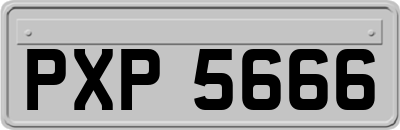 PXP 5666